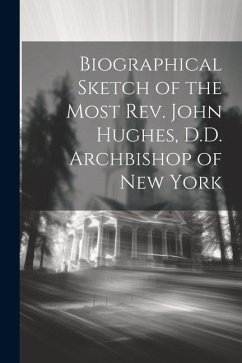 Biographical Sketch of the Most Rev. John Hughes, D.D. Archbishop of New York